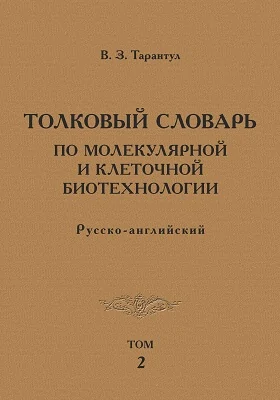 В. З. Тарантул

ТОЛКОВЫЙ СЛОВАРЬ
ПО МОЛЕКУЛЯРНОЙ И КЛЕТОЧНОЙ БИОТЕХНОЛОГИИ

Русско-английский

ТОМ
2